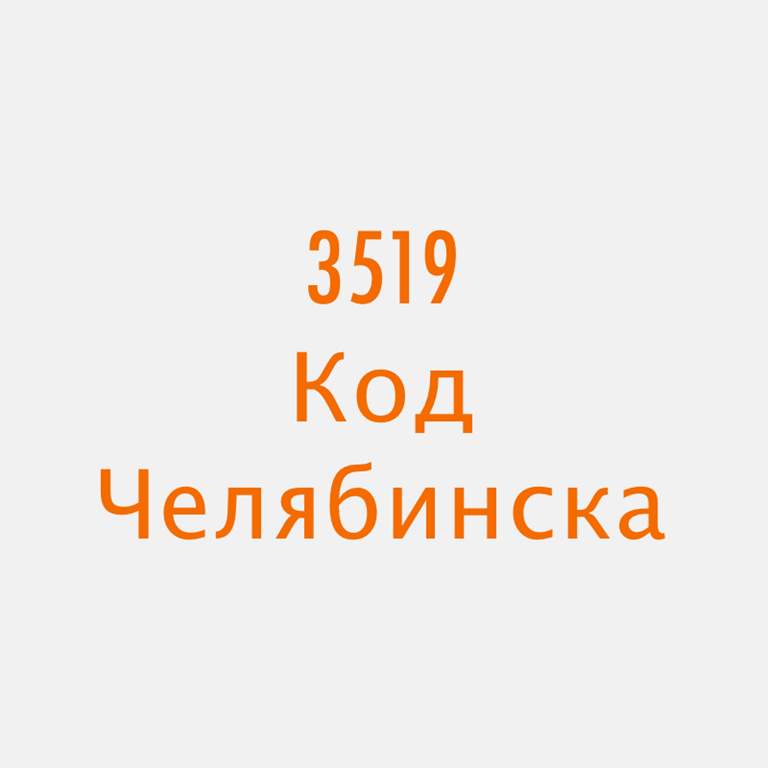 3519
Код
Челябинска